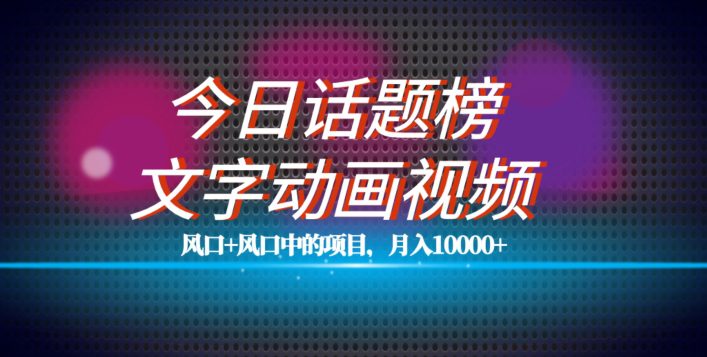 今日话题榜
文字动画视频

风口+风口中的项目，月入10000+